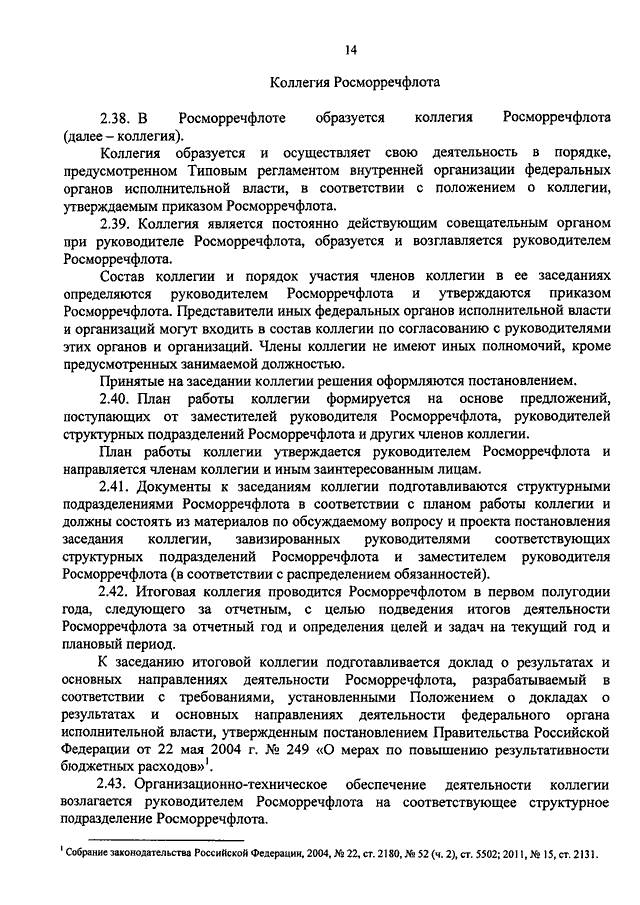 14

Коллегия Росморречфлота

2.38. В Росморречфлоте образуется коллегия Росморречфлота (далее – коллегия).

Коллегия образуется и осуществляет свою деятельность в порядке, предусмотренном Типовым регламентом внутренней организации федеральных органов исполнительной власти, в соответствии с положением о коллегии, утверждаемым приказом Росморречфлота.

2.39. Коллегия является постоянно действующим совещательным органом при руководителе Росморречфлота, образуется и возглавляется руководителем Росморречфлота.

Состав коллегии и порядок участия членов коллегии в ее заседаниях определяются руководителем Росморречфлота и утверждаются приказом Росморречфлота. Представители иных федеральных органов исполнительной власти и организаций могут входить в состав коллегии по согласованию с руководителями этих органов и организаций. Члены коллегии не имеют иных полномочий, кроме предусмотренных занимаемой должностью.

Принятые на заседании коллегии решения оформляются постановлением.

2.40. План работы коллегии формируется на основе предложений, поступающих от заместителей руководителя Росморречфлота, руководителей структурных подразделений Росморречфлота и других членов коллегии.

План работы коллегии утверждается руководителем Росморречфлота и направляется членам коллегии и иным заинтересованным лицам.

2.41. Документы к заседаниям коллегии подготавливаются структурными подразделениями Росморречфлота в соответствии с планом работы коллегии и должны состоять из материалов по обсуждаемому вопросу и проекта постановления заседания коллегии, завизированных руководителями соответствующих структурных подразделений Росморречфлота и заместителем руководителя Росморречфлота (в соответствии с распределением обязанностей).

2.42. Итоговая коллегия проводится Росморречфлотом в первом полугодии года, следующего за отчетным, с целью подведения итогов деятельности Росморречфлота за отчетный год и определения целей и задач на текущий год и плановый период.

К заседанию итоговой коллегии подготавливается доклад о результатах и основных направлениях деятельности Росморречфлота, разрабатываемый в соответствии с требованиями, установленными Положением о докладах о результатах и основных направлениях деятельности федерального органа исполнительной власти, утвержденным постановлением Правительства Российской Федерации от 22 мая 2004 г. № 249 «О мерах по повышению результативности бюджетных расходов»$^1$.

2.43. Организационно-техническое обеспечение деятельности коллегии возлагается руководителем Росморречфлота на соответствующее структурное подразделение Росморречфлота.

$^1$ Собрание законодательства Российской Федерации, 2004, № 22, ст. 2180, № 52 (ч. 2), ст. 5502; 2011, № 15, ст. 2131.